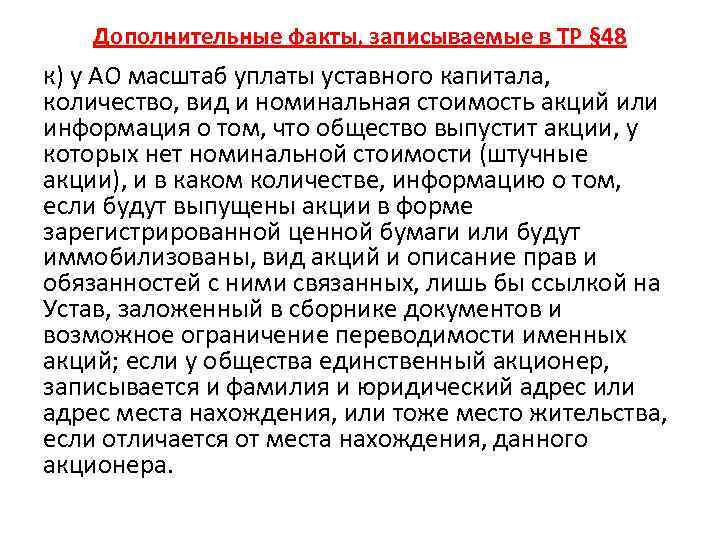 Дополнительные факты, записываемые в ТР §48

к) у АО масштаб уплаты уставного капитала, количество, вид и номинальная стоимость акций или информация о том, что общество выпустит акции, у которых нет номинальной стоимости (штучные акции), и в каком количестве, информацию о том, если будут выпущены акции в форме зарегистрированной ценной бумаги или будут иммобилизованы, вид акций и описание прав и обязанностей с ними связанных, лишь бы ссылкой на Устав, заложенный в сборнике документов и возможное ограничение переводимости именных акций; если у общества единственный акционер, записывается и фамилия и юридический адрес или адрес места нахождения, или тоже место жительства, если отличается от места нахождения, данного акционера.